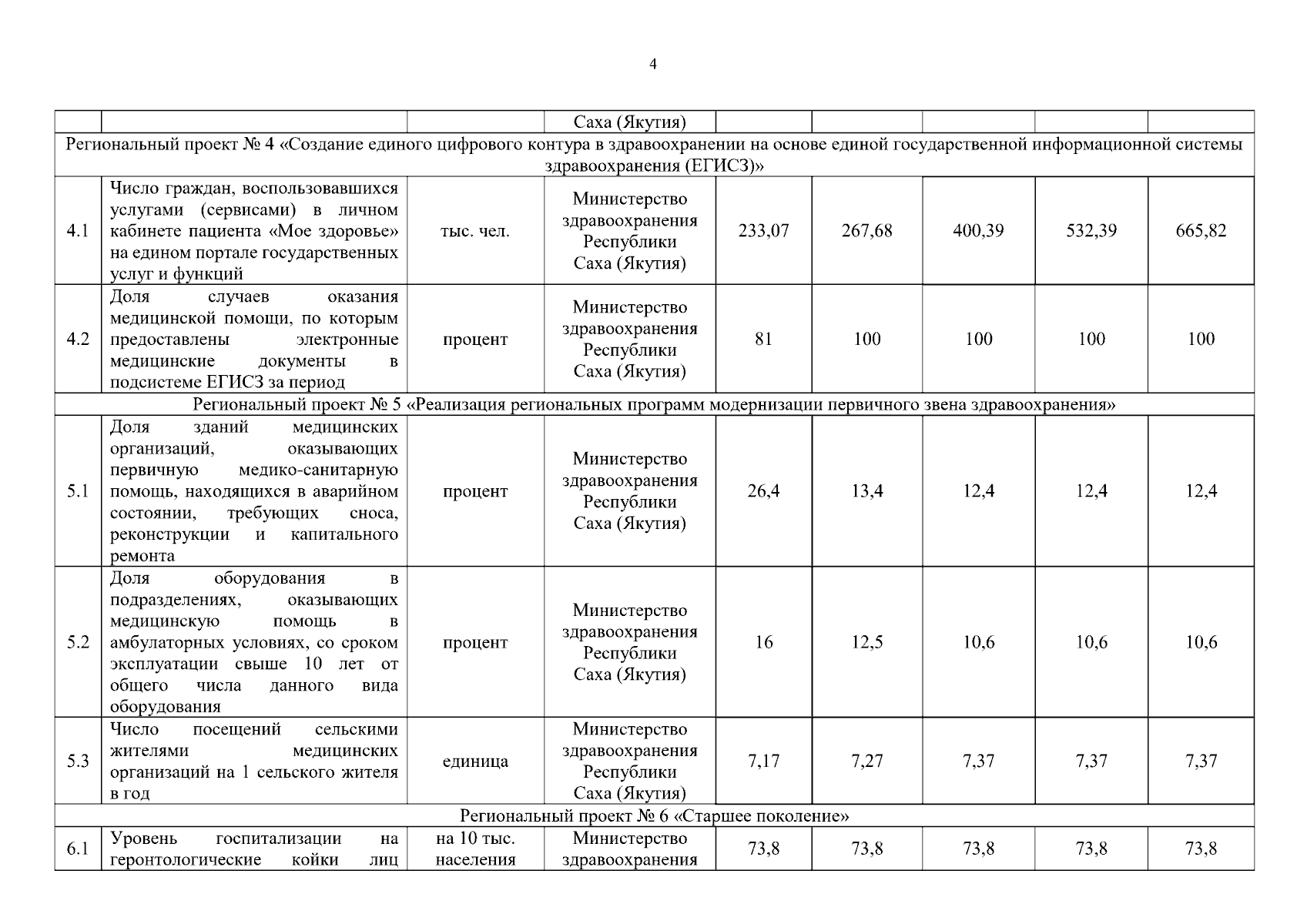 4

| | | | Саха (Якутия) | | | | | |
|---|---|---|---|---|---|---|---|---|
| Региональный проект № 4 «Создание единого цифрового контура в здравоохранении на основе единой государственной информационной системы здравоохранения (ЕГИСЗ)» | | | | | | | | |
| 4.1 | Число граждан, воспользовавшихся услугами (сервисами) в личном кабинете пациента «Мое здоровье» на едином портале государственных услуг и функций | тыс. чел. | Министерство здравоохранения Республики Саха (Якутия) | 233,07 | 267,68 | 400,39 | 532,39 | 665,82 |
| 4.2 | Доля случаев оказания медицинской помощи, по которым предоставлены электронные медицинские документы в подсистеме ЕГИСЗ за период | процент | Министерство здравоохранения Республики Саха (Якутия) | 81 | 100 | 100 | 100 | 100 |
| Региональный проект № 5 «Реализация региональных программ модернизации первичного звена здравоохранения» | | | | | | | | |
| 5.1 | Доля зданий медицинских организаций, оказывающих первичную медико-санитарную помощь, находящихся в аварийном состоянии, требующих сноса, реконструкции и капитального ремонта | процент | Министерство здравоохранения Республики Саха (Якутия) | 26,4 | 13,4 | 12,4 | 12,4 | 12,4 |
| 5.2 | Доля оборудования в подразделениях, оказывающих медицинскую помощь в амбулаторных условиях, со сроком эксплуатации свыше 10 лет от общего числа данного вида оборудования | процент | Министерство здравоохранения Республики Саха (Якутия) | 16 | 12,5 | 10,6 | 10,6 | 10,6 |
| 5.3 | Число посещений сельскими жителями медицинских организаций на 1 сельского жителя в год | единица | Министерство здравоохранения Республики Саха (Якутия) | 7,17 | 7,27 | 7,37 | 7,37 | 7,37 |
| Региональный проект № 6 «Старшее поколение» | | | | | | | | |
| 6.1 | Уровень госпитализации на геронтологические койки лиц | на 10 тыс. населения | Министерство здравоохранения | 73,8 | 73,8 | 73,8 | 73,8 | 73,8 |